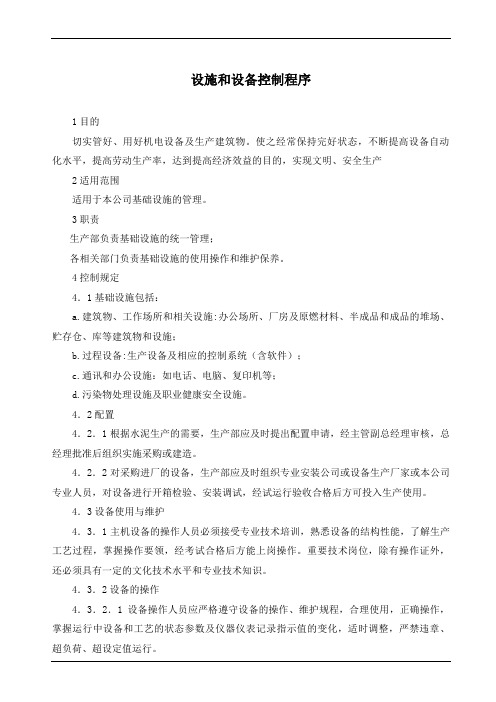 设施和设备控制程序

1 目的

切实管好、用好机电设备及生产建筑物，使之经常保持完好状态，不断提高设备自动化水平，提高劳动生产率，达到提高经济效益的目的，实现文明、安全生产

2 适用范围

适用于本公司基础设施的管理。

3 职责

生产部负责基础设施的统一管理；

各相关部门负责基础设施的使用操作和维护保养。

4 控制规定

4．1 基础设施包括：

a. 建筑物、工作场所和相关设施：办公场所、厂房及原燃材料、半成品和成品的堆场、贮存仓、库等建筑物和设施；

b. 过程设备：生产设备及相应的控制系统（含软件）；

c. 通讯和办公设施：如电话、电脑、复印机等；

d. 污染物处理设施及职业健康安全设施。

4．2 配置

4．2．1 根据水泥生产的需要，生产部应及时提出配置申请，经主管副总经理审核，总经理批准后组织实施采购或建造。

4．2．2 对采购进厂的设备，生产部应及时组织专业安装公司或设备生产厂家或本公司专业人员，对设备进行开箱检验、安装调试，经试运行验收合格后方可投入生产使用。

4．3 设备使用与维护

4．3．1 主机设备的操作人员必须接受专业技术培训，熟悉设备的结构性能，了解生产工艺过程，掌握操作要领，经考试合格后方能上岗操作。重要技术岗位，除有操作证外，还必须具有一定的文化技术水平和专业技术知识。

4．3．2 设备的操作

4．3．2．1 设备操作人员应严格遵守设备的操作、维护规程，合理使用，正确操作，掌握运行中设备和工艺的状态参数及仪器仪表记录指示值的变化，适时调整，严禁违章、超负荷、超设定值运行。